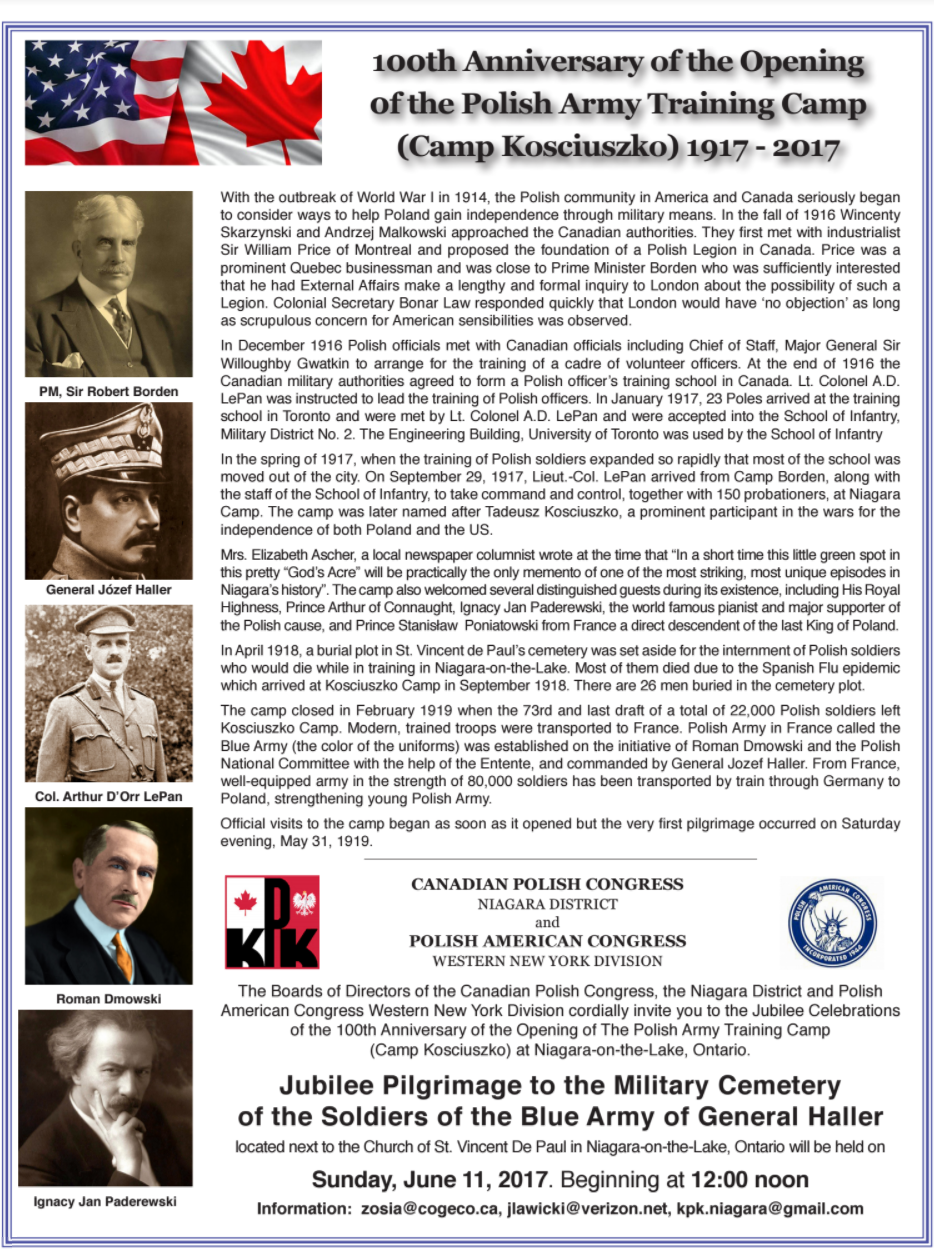 100th Anniversary of the Opening of the Polish Army Training Camp (Camp Kosciuszko) 1917 - 2017

PM, Sir Robert Borden

General Józef Haller

Col. Arthur D'Orr LePan

Roman Dmowski

Ignacy Jan Paderewski

With the outbreak of World War I in 1914, the Polish community in America and Canada seriously began to consider ways to help Poland gain independence through military means. In the fall of 1916 Wincenty Skarzynski and Andrzej Malkowski approached the Canadian authorities. They first met with industrialist Sir William Price of Montreal and proposed the foundation of a Polish Legion in Canada. Price was a prominent Quebec businessman and was close to Prime Minister Borden who was sufficiently interested that he had External Affairs make a lengthy and formal inquiry to London about the possibility of such a Legion. Colonial Secretary Bonar Law responded quickly that London would have 'no objection' as long as scrupulous concern for American sensibilities was observed.

In December 1916 Polish officials met with Canadian officials including Chief of Staff, Major General Sir Willoughby Gwatkin to arrange for the training of a cadre of volunteer officers. At the end of 1916 the Canadian military authorities agreed to form a Polish officer's training school in Canada. Lt. Colonel A.D. LePan was instructed to lead the training of Polish officers. In January 1917, 23 Poles arrived at the training school in Toronto and were met by Lt. Colonel A.D. LePan and were accepted into the School of Infantry, Military District No. 2. The Engineering Building, University of Toronto was used by the School of Infantry

In the spring of 1917, when the training of Polish soldiers expanded so rapidly that most of the school was moved out of the city. On September 29, 1917, Lieut.-Col. LePan arrived from Camp Borden, along with the staff of the School of Infantry, to take command and control, together with 150 probationers, at Niagara Camp. The camp was later named after Tadeusz Kosciuszko, a prominent participant in the wars for the independence of both Poland and the US.

Mrs. Elizabeth Ascher, a local newspaper columnist wrote at the time that "In a short time this little green spot in this pretty "God's Acre" will be practically the only memento of one of the most striking, most unique episodes in Niagara's history". The camp also welcomed several distinguished guests during its existence, including His Royal Highness, Prince Arthur of Connaught, Ignacy Jan Paderewski, the world famous pianist and major supporter of the Polish cause, and Prince Stanisław Poniatowski from France a direct descendent of the last King of Poland.

In April 1918, a burial plot in St. Vincent de Paul's cemetery was set aside for the internment of Polish soldiers who would die while in training in Niagara-on-the-Lake. Most of them died due to the Spanish Flu epidemic which arrived at Kosciuszko Camp in September 1918. There are 26 men buried in the cemetery plot.

The camp closed in February 1919 when the 73rd and last draft of a total of 22,000 Polish soldiers left Kosciuszko Camp. Modern, trained troops were transported to France. Polish Army in France called the Blue Army (the color of the uniforms) was established on the initiative of Roman Dmowski and the Polish National Committee with the help of the Entente, and commanded by General Jozef Haller. From France, well-equipped army in the strength of 80,000 soldiers has been transported by train through Germany to Poland, strengthening young Polish Army.

Official visits to the camp began as soon as it opened but the very first pilgrimage occurred on Saturday evening, May 31, 1919.

KPK

CANADIAN POLISH CONGRESS
NIAGARA DISTRICT
and
POLISH AMERICAN CONGRESS
WESTERN NEW YORK DIVISION

POLISH AMERICAN CONGRESS INCORPORATED 1944

The Boards of Directors of the Canadian Polish Congress, the Niagara District and Polish American Congress Western New York Division cordially invite you to the Jubilee Celebrations of the 100th Anniversary of the Opening of The Polish Army Training Camp (Camp Kosciuszko) at Niagara-on-the-Lake, Ontario.

Jubilee Pilgrimage to the Military Cemetery of the Soldiers of the Blue Army of General Haller

located next to the Church of St. Vincent De Paul in Niagara-on-the-Lake, Ontario will be held on

Sunday, June 11, 2017. Beginning at 12:00 noon

Information: zosia@cogeco.ca, jlawicki@verizon.net, kpk.niagara@gmail.com